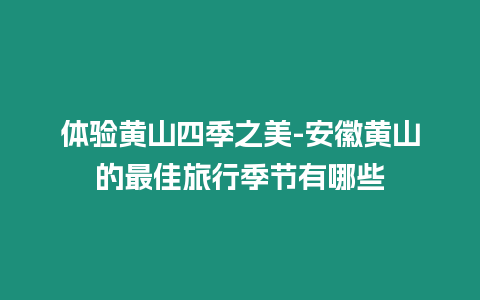 体验黄山四季之美-安徽黄山的最佳旅行季节有哪些